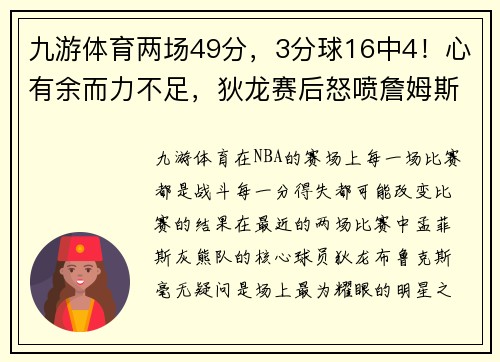 九游体育两场49分，3分球16中4！心有余而力不足，狄龙赛后怒喷詹姆斯

九游体育在NBA的赛场上每一场比赛都是战斗每一分得失都可能改变比赛的结果在最近的两场比赛中孟菲斯灰熊队的核心球员狄龙布鲁克斯毫无疑问是场上最为耀眼的明星之